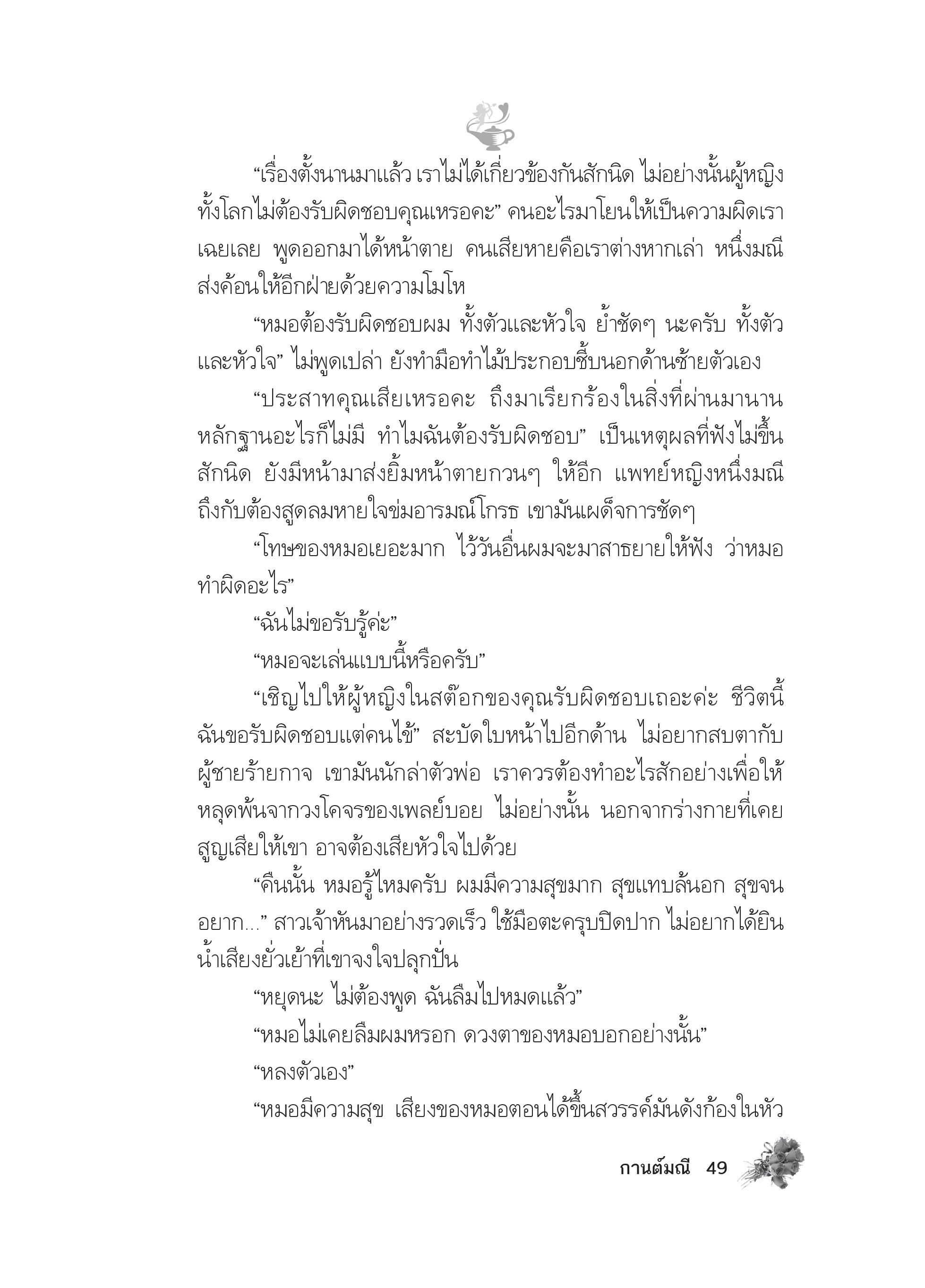 “เรื่องตั้งนานมาแล้ว เราไม่ได้เกี่ยวข้องกันสักนิด ไม่อย่างนั้นผู้หญิงทั้งโลกไม่ต้องรับผิดชอบคุณเหรอคะ” คนอะไรมาโยนให้เป็นความผิดเราเฉยเลย พูดออกมาได้หน้าตาย คนเสียหายคือเราต่างหากเล่า หนึ่งมณีส่งค้อนให้อีกฝ่ายด้วยความโมโห

“หมอต้องรับผิดชอบผม ทั้งตัวและหัวใจ ย้ำชัดๆ นะครับ ทั้งตัวและหัวใจ” ไม่พูดเปล่า ยังทำมือทำไม้ประกอบชี้บนอกด้านซ้ายตัวเอง

“ประสาทคุณเสียเหรอคะ ถึงมาเรียกร้องในสิ่งที่ผ่านมานาน หลักฐานอะไรก็ไม่มี ทำไมฉันต้องรับผิดชอบ” เป็นเหตุผลที่ฟังไม่ขึ้นสักนิด ยังมีหน้ามาส่งยิ้มหน้าตายกวนๆ ให้อีก แพทย์หญิงหนึ่งมณีถึงกับต้องสูดลมหายใจข่มอารมณ์โกรธ เขามันเผด็จการชัดๆ

“โทษของหมอเยอะมาก ไว้วันอื่นผมจะมาสาธยายให้ฟัง ว่าหมอทำผิดอะไร”

“ฉันไม่ขอรับรู้ค่ะ”

“หมอจะเล่นแบบนี้หรือครับ”

“เชิญไปให้ผู้หญิงในสต๊อกของคุณรับผิดชอบเถอะค่ะ ชีวิตนี้ฉันขอรับผิดชอบแต่คนไข้” สะบัดใบหน้าไปอีกด้าน ไม่อยากสบตากับผู้ชายร้ายกาจ เขามันนักล่าตัวพ่อ เราควรต้องทำอะไรสักอย่างเพื่อให้หลุดพ้นจากวงโคจรของเพลย์บอย ไม่อย่างนั้น นอกจากร่างกายที่เคยสูญเสียให้เขา อาจต้องเสียหัวใจไปด้วย

“คืนนั้น หมอรู้ไหมครับ ผมมีความสุขมาก สุขแทบล้นอก สุขจนอยาก...” สาวเจ้าหันมาอย่างรวดเร็ว ใช้มือตะครุบปิดปาก ไม่อยากได้ยินน้ำเสียงยั่วเย้าที่เขาจงใจปลุกปั่น

“หยุดนะ ไม่ต้องพูด ฉันลืมไปหมดแล้ว”

“หมอไม่เคยลืมผมหรอก ดวงตาของหมอบอกอย่างนั้น”

“หลงตัวเอง”

“หมอมีความสุข เสียงของหมอตอนได้ขึ้นสวรรค์มันดังก้องในหัว

กานต์มณี 49